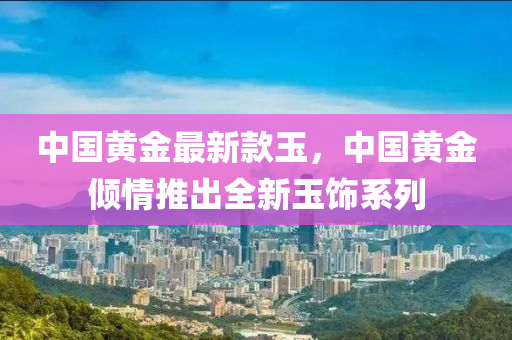 中国黄金最新款玉，中国黄金倾情推出全新玉饰系列